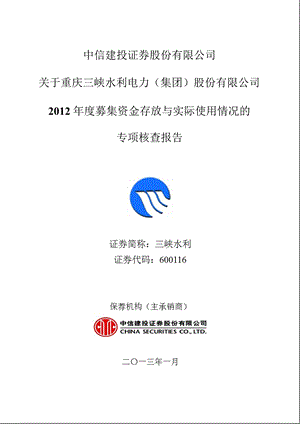 中信建投证券股份有限公司

关于重庆三峡水利电力（集团）股份有限公司

2012 年度募集资金存放与实际使用情况的

专项核查报告

证券简称：三峡水利

证券代码：600116

保荐机构（主承销商）

中信建投证券股份有限公司
CHINA SECURITIES CO., LTD.

二〇一三年一月